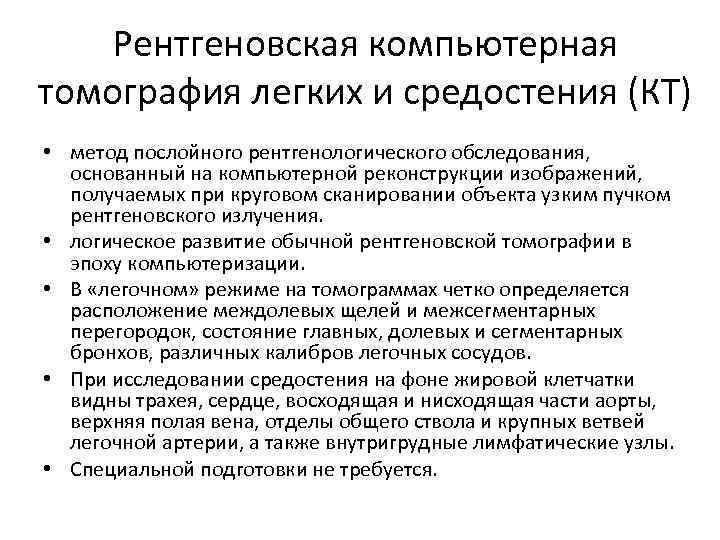 Рентгеновская компьютерная томография легких и средостения (КТ)

• метод послойного рентгенологического обследования, основанный на компьютерной реконструкции изображений, получаемых при круговом сканировании объекта узким пучком рентгеновского излучения.
• логическое развитие обычной рентгеновской томографии в эпоху компьютеризации.
• В «легочном» режиме на томограммах четко определяется расположение междолевых щелей и межсегментарных перегородок, состояние главных, долевых и сегментарных бронхов, различных калибров легочных сосудов.
• При исследовании средостения на фоне жировой клетчатки видны трахея, сердце, восходящая и нисходящая части аорты, верхняя полая вена, отделы общего ствола и крупных ветвей легочной артерии, а также внутригрудные лимфатические узлы.
• Специальной подготовки не требуется.